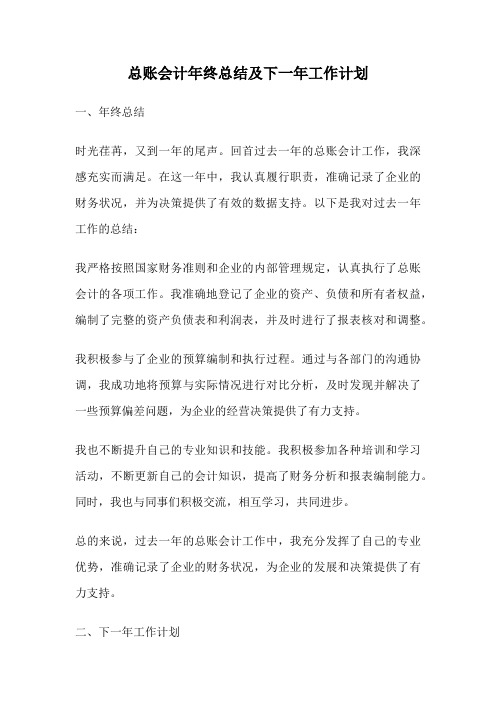 总账会计年终总结及下一年工作计划

一、年终总结

时光荏苒，又到一年的尾声。回首过去一年的总账会计工作，我深感充实而满足。在这一年中，我认真履行职责，准确记录了企业的财务状况，并为决策提供了有效的数据支持。以下是我对过去一年工作的总结：

我严格按照国家财务准则和企业的内部管理规定，认真执行了总账会计的各项工作。我准确地登记了企业的资产、负债和所有者权益，编制了完整的资产负债表和利润表，并及时进行了报表核对和调整。

我积极参与了企业的预算编制和执行过程。通过与各部门的沟通协调，我成功地将预算与实际情况进行对比分析，及时发现并解决了一些预算偏差问题，为企业的经营决策提供了有力支持。

我也不断提升自己的专业知识和技能。我积极参加各种培训和学习活动，不断更新自己的会计知识，提高了财务分析和报表编制能力。同时，我也与同事们积极交流，相互学习，共同进步。

总的来说，过去一年的总账会计工作中，我充分发挥了自己的专业优势，准确记录了企业的财务状况，为企业的发展和决策提供了有力支持。

二、下一年工作计划